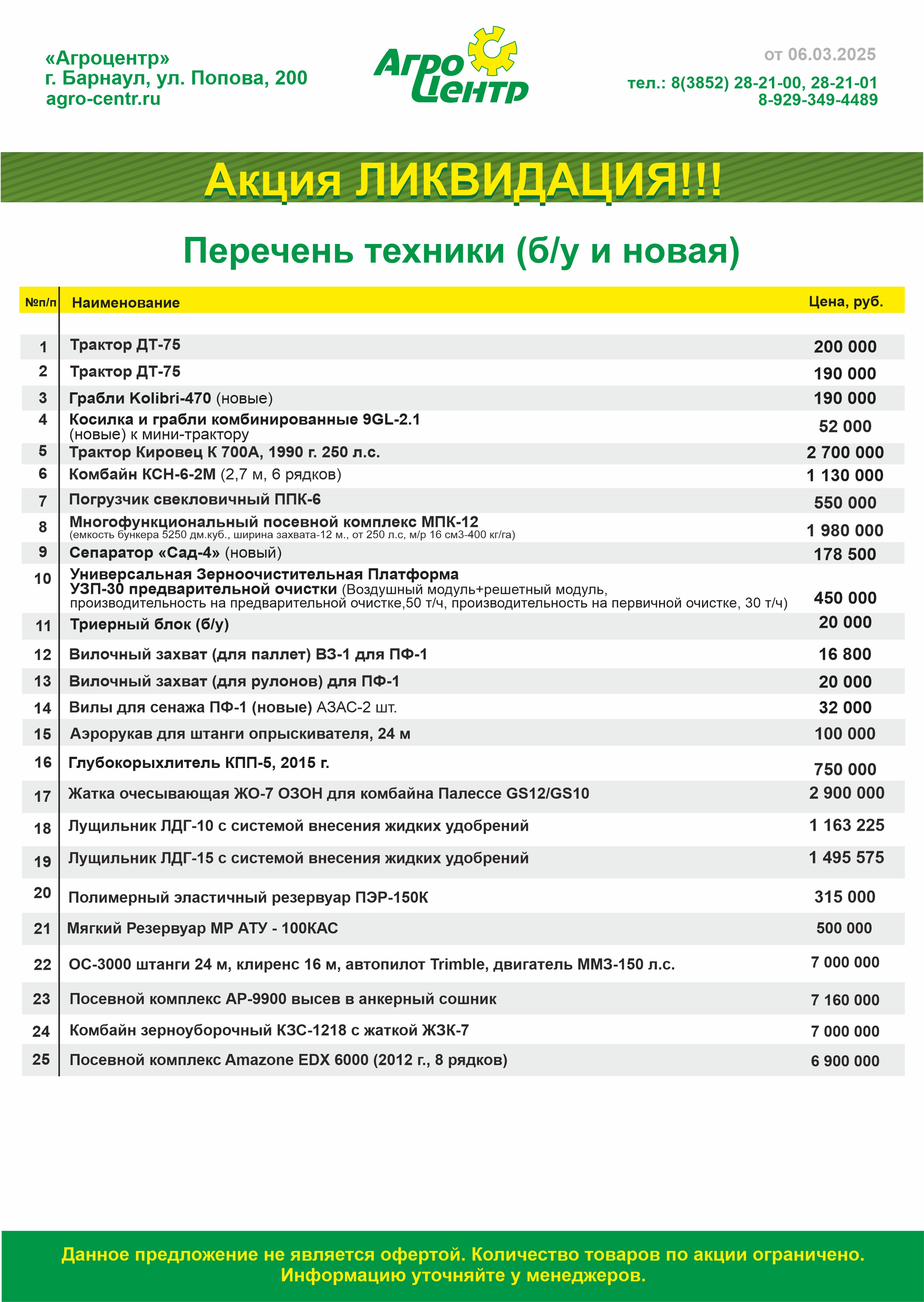 «Агроцентр»
г. Барнаул, ул. Попова, 200
agro-centr.ru

Агро Центр

от 06.03.2025

тел.: 8(3852) 28-21-00, 28-21-01
8-929-349-4489

Акция ЛИКВИДАЦИЯ!!!

Перечень техники (б/у и новая)

| №п/п | Наименование | Цена, руб. |
|---|---|---|
| 1 | Трактор ДТ-75 | 200 000 |
| 2 | Трактор ДТ-75 | 190 000 |
| 3 | Грабли Kolibri-470 (новые) | 190 000 |
| 4 | Косилка и грабли комбинированные 9GL-2.1 (новые) к мини-трактору | 52 000 |
| 5 | Трактор Кировец К 700А, 1990 г. 250 л.с. | 2 700 000 |
| 6 | Комбайн КСН-6-2М (2,7 м, 6 рядков) | 1 130 000 |
| 7 | Погрузчик свекловичный ППК-6 | 550 000 |
| 8 | Многофункциональный посевной комплекс МПК-12 (емкость бункера 5250 дм.куб., ширина захвата-12 м., от 250 л.с, м/р 16 см3-400 кг/га) | 1 980 000 |
| 9 | Сепаратор «Сад-4» (новый) | 178 500 |
| 10 | Универсальная Зерноочистительная Платформа УЗП-30 предварительной очистки (Воздушный модуль+решетный модуль, производительность на предварительной очистке,50 т/ч, производительность на первичной очистке, 30 т/ч) | 450 000 |
| 11 | Триерный блок (б/у) | 20 000 |
| 12 | Вилочный захват (для паллет) ВЗ-1 для ПФ-1 | 16 800 |
| 13 | Вилочный захват (для рулонов) для ПФ-1 | 20 000 |
| 14 | Вилы для сенажа ПФ-1 (новые) АЗАС-2 шт. | 32 000 |
| 15 | Аэрорукав для штанги опрыскивателя, 24 м | 100 000 |
| 16 | Глубокорыхлитель КПП-5, 2015 г. | 750 000 |
| 17 | Жатка очесывающая ЖО-7 ОЗОН для комбайна Палессе GS12/GS10 | 2 900 000 |
| 18 | Лущильник ЛДГ-10 с системой внесения жидких удобрений | 1 163 225 |
| 19 | Лущильник ЛДГ-15 с системой внесения жидких удобрений | 1 495 575 |
| 20 | Полимерный эластичный резервуар ПЭР-150К | 315 000 |
| 21 | Мягкий Резервуар МР АТУ - 100КАС | 500 000 |
| 22 | ОС-3000 штанги 24 м, клиренс 16 м, автопилот Trimble, двигатель ММЗ-150 л.с. | 7 000 000 |
| 23 | Посевной комплекс АР-9900 высев в анкерный сошник | 7 160 000 |
| 24 | Комбайн зерноуборочный КЗС-1218 с жаткой ЖЗК-7 | 7 000 000 |
| 25 | Посевной комплекс Amazone EDX 6000 (2012 г., 8 рядков) | 6 900 000 |

Данное предложение не является офертой. Количество товаров по акции ограничено.
Информацию уточняйте у менеджеров.